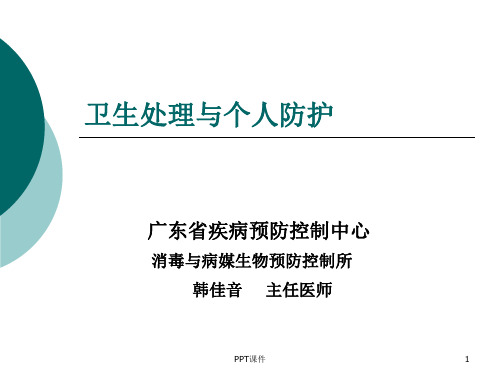 卫生处理与个人防护

广东省疾病预防控制中心

消毒与病媒生物预防控制所

韩佳音　主任医师

PPT课件

1